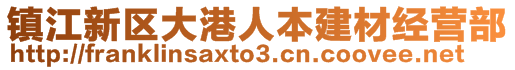 镇江新区大港人本建材经营部
http://franklinsaxto3.cn.coovee.net